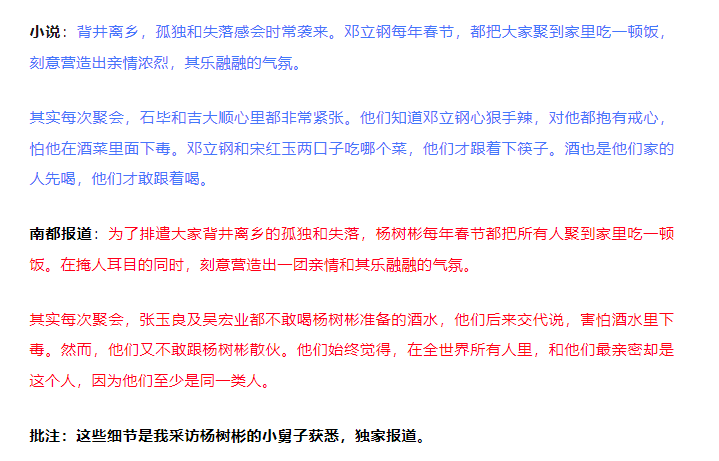 小说：背井离乡，孤独和失落感会时常袭来。邓立钢每年春节，都把大家聚到家里吃一顿饭，刻意营造出亲情浓烈，其乐融融的气氛。

其实每次聚会，石毕和吉大顺心里都非常紧张。他们知道邓立钢心狠手辣，对他都抱有戒心，怕他在酒菜里面下毒。邓立钢和宋红玉两口子吃哪个菜，他们才跟着下筷子。酒也是他们家的人先喝，他们才敢跟着喝。

南都报道：为了排遣大家背井离乡的孤独和失落，杨树彬每年春节都把所有人聚到家里吃一顿饭。在掩人耳目的同时，刻意营造出一团亲情和其乐融融的气氛。

其实每次聚会，张玉良及吴宏业都不敢喝杨树彬准备的酒水，他们后来交代说，害怕酒水里下毒。然而，他们又不敢跟杨树彬散伙。他们始终觉得，在全世界所有人里，和他们最亲密却是这个人，因为他们至少是同一类人。

批注：这些细节是我采访杨树彬的小舅子获悉，独家报道。